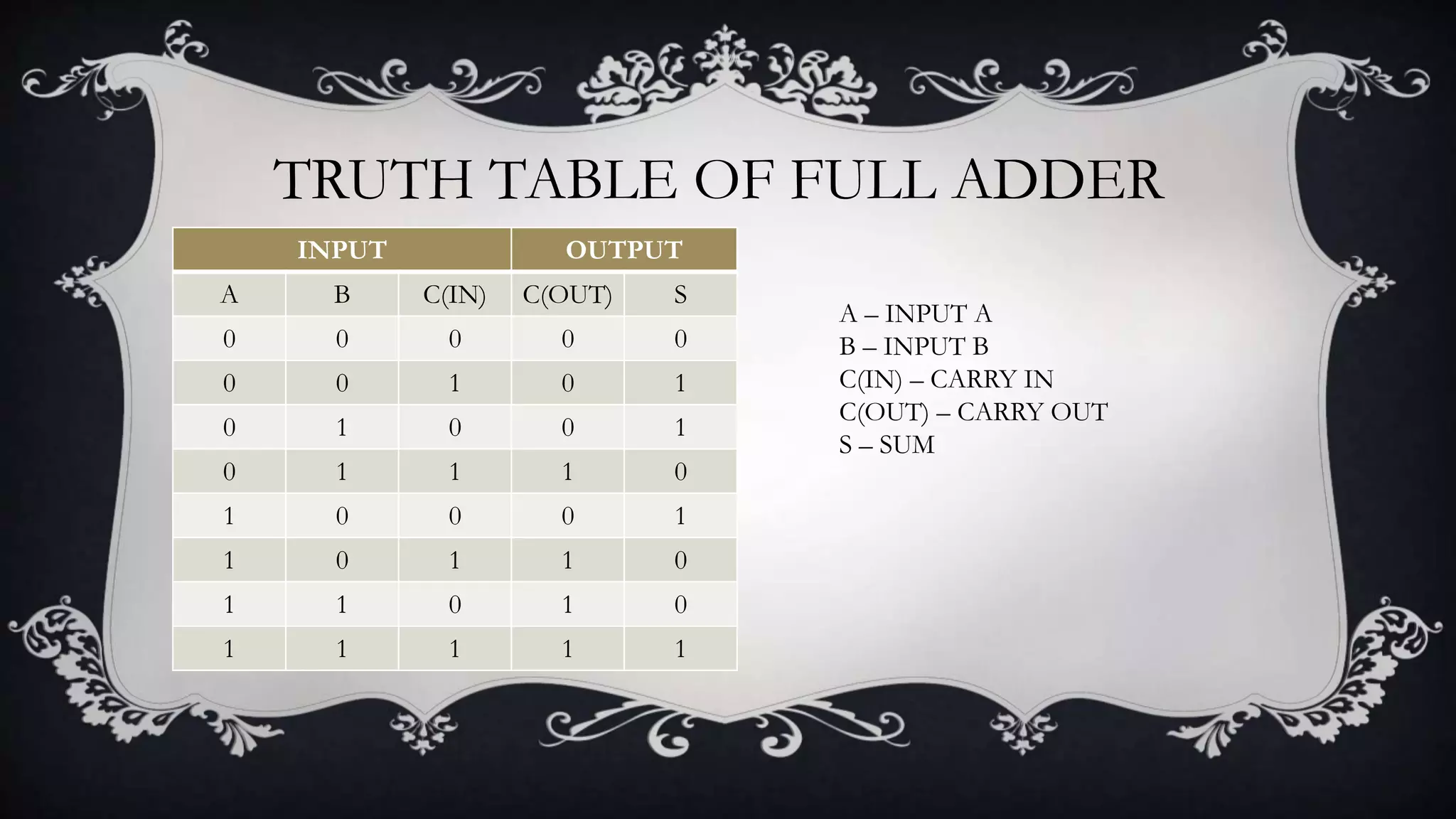 TRUTH TABLE OF FULL ADDER

| INPUT | | | OUTPUT | |
|---|---|---|---|---|
| A | B | C(IN) | C(OUT) | S |
| 0 | 0 | 0 | 0 | 0 |
| 0 | 0 | 1 | 0 | 1 |
| 0 | 1 | 0 | 0 | 1 |
| 0 | 1 | 1 | 1 | 0 |
| 1 | 0 | 0 | 0 | 1 |
| 1 | 0 | 1 | 1 | 0 |
| 1 | 1 | 0 | 1 | 0 |
| 1 | 1 | 1 | 1 | 1 |

A – INPUT A
B – INPUT B
C(IN) – CARRY IN
C(OUT) – CARRY OUT
S – SUM